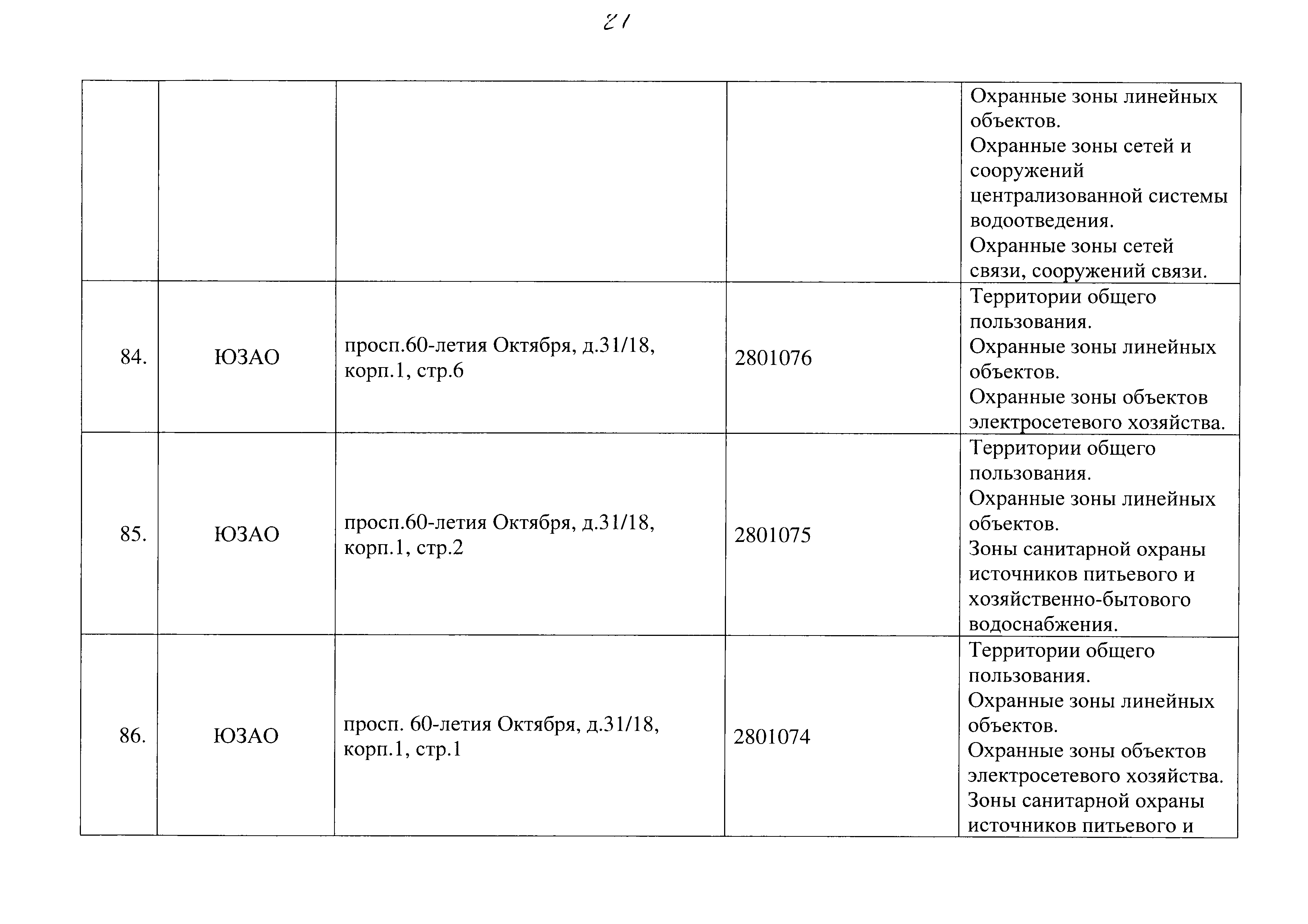 21

|  |  |  |  |  |
|---|---|---|---|---|
|  |  |  |  | Охранные зоны линейных объектов. Охранные зоны сетей и сооружений централизованной системы водоотведения. Охранные зоны сетей связи, сооружений связи. |
| 84. | ЮЗАО | просп.60-летия Октября, д.31/18, корп.1, стр.6 | 2801076 | Территории общего пользования. Охранные зоны линейных объектов. Охранные зоны объектов электросетевого хозяйства. |
| 85. | ЮЗАО | просп.60-летия Октября, д.31/18, корп.1, стр.2 | 2801075 | Территории общего пользования. Охранные зоны линейных объектов. Зоны санитарной охраны источников питьевого и хозяйственно-бытового водоснабжения. |
| 86. | ЮЗАО | просп. 60-летия Октября, д.31/18, корп.1, стр.1 | 2801074 | Территории общего пользования. Охранные зоны линейных объектов. Охранные зоны объектов электросетевого хозяйства. Зоны санитарной охраны источников питьевого и |